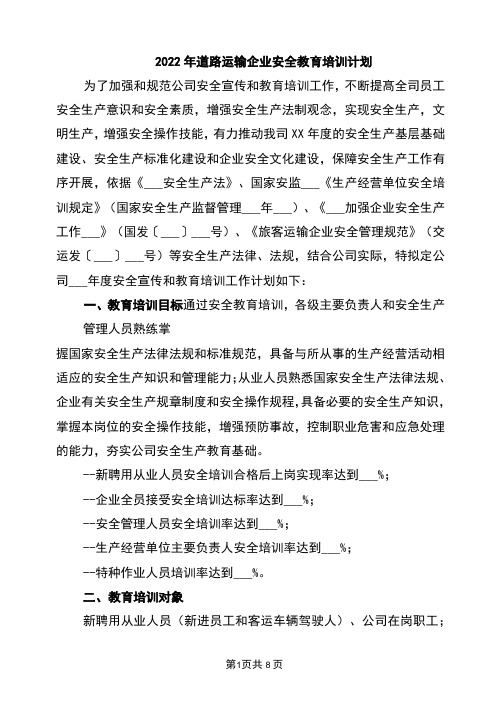 2022年道路运输企业安全教育培训计划

为了加强和规范公司安全宣传和教育培训工作，不断提高全司员工安全生产意识和安全素质，增强安全生产法制观念，实现安全生产，文明生产，增强安全操作技能，有力推动我司XX年度的安全生产基层基础建设、安全生产标准化建设和企业安全文化建设，保障安全生产工作有序开展，依据《___安全生产法》、国家安监___《生产经营单位安全培训规定》（国家安全生产监督管理___年___）、《___加强企业安全生产工作___》（国发〔___〕___号）、《旅客运输企业安全管理规范》（交运发〔___〕___号）等安全生产法律、法规，结合公司实际，特拟定公司___年度安全宣传和教育培训工作计划如下：

一、教育培训目标通过安全教育培训，各级主要负责人和安全生产管理人员熟练掌

握国家安全生产法律法规和标准规范，具备与所从事的生产经营活动相适应的安全生产知识和管理能力；从业人员熟悉国家安全生产法律法规、企业有关安全生产规章制度和安全操作规程，具备必要的安全生产知识，掌握本岗位的安全操作技能，增强预防事故，控制职业危害和应急处理的能力，夯实公司安全生产教育基础。

--新聘用从业人员安全培训合格后上岗实现率达到___%；

--企业全员接受安全培训达标率达到___%；

--安全管理人员安全培训率达到___%；

--生产经营单位主要负责人安全培训率达到___%；

--特种作业人员培训率达到___%。

二、教育培训对象

新聘用从业人员（新进员工和客运车辆驾驶人）、公司在岗职工；

第1页共8页